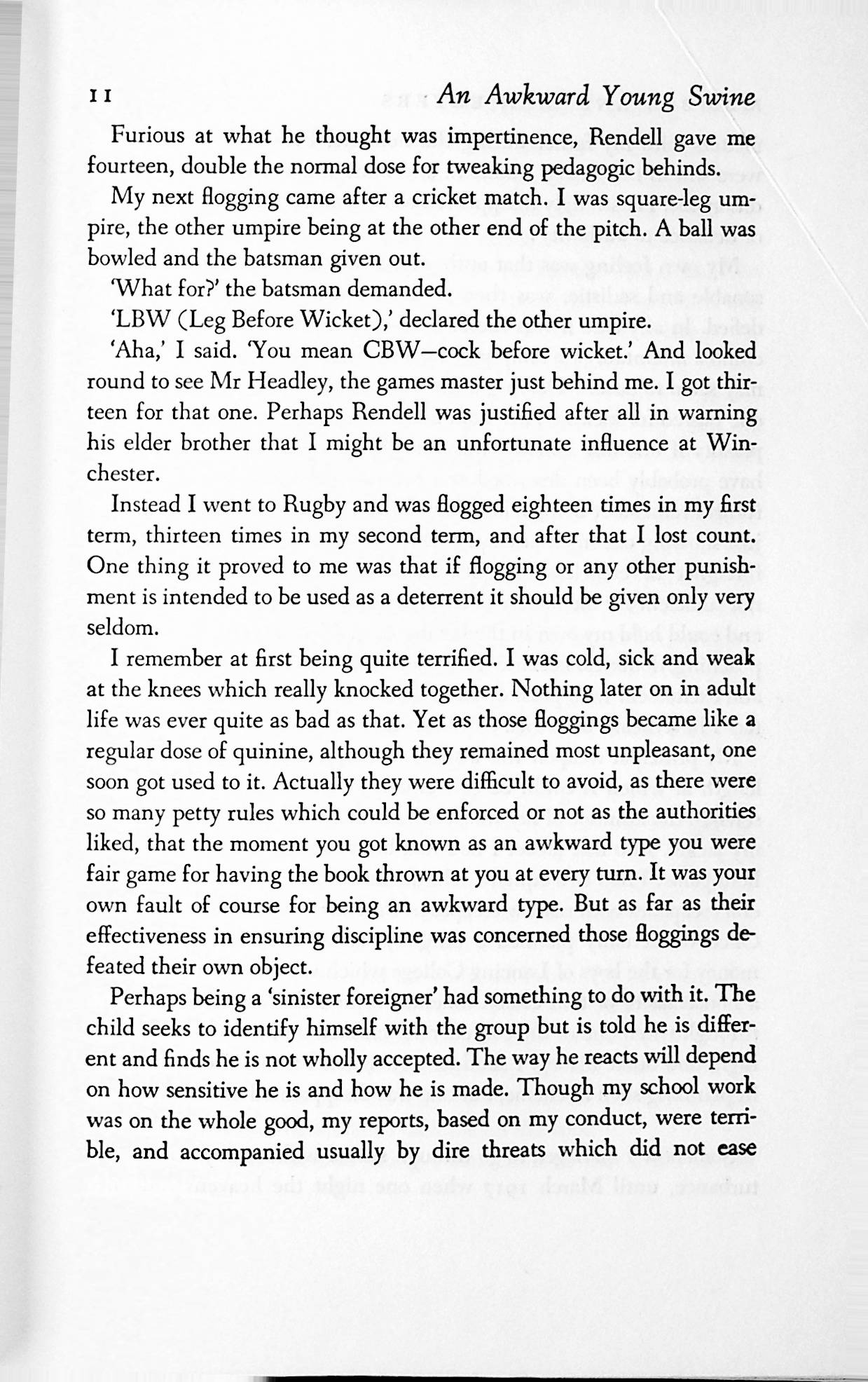 11 An Awkward Young Swine

Furious at what he thought was impertinence, Rendell gave me fourteen, double the normal dose for tweaking pedagogic behinds.

My next flogging came after a cricket match. I was square-leg umpire, the other umpire being at the other end of the pitch. A ball was bowled and the batsman given out.

'What for?' the batsman demanded.

'LBW (Leg Before Wicket),' declared the other umpire.

'Aha,' I said. 'You mean CBW—cock before wicket.' And looked round to see Mr Headley, the games master just behind me. I got thirteen for that one. Perhaps Rendell was justified after all in warning his elder brother that I might be an unfortunate influence at Winchester.

Instead I went to Rugby and was flogged eighteen times in my first term, thirteen times in my second term, and after that I lost count. One thing it proved to me was that if flogging or any other punishment is intended to be used as a deterrent it should be given only very seldom.

I remember at first being quite terrified. I was cold, sick and weak at the knees which really knocked together. Nothing later on in adult life was ever quite as bad as that. Yet as those floggings became like a regular dose of quinine, although they remained most unpleasant, one soon got used to it. Actually they were difficult to avoid, as there were so many petty rules which could be enforced or not as the authorities liked, that the moment you got known as an awkward type you were fair game for having the book thrown at you at every turn. It was your own fault of course for being an awkward type. But as far as their effectiveness in ensuring discipline was concerned those floggings defeated their own object.

Perhaps being a 'sinister foreigner' had something to do with it. The child seeks to identify himself with the group but is told he is different and finds he is not wholly accepted. The way he reacts will depend on how sensitive he is and how he is made. Though my school work was on the whole good, my reports, based on my conduct, were terrible, and accompanied usually by dire threats which did not ease